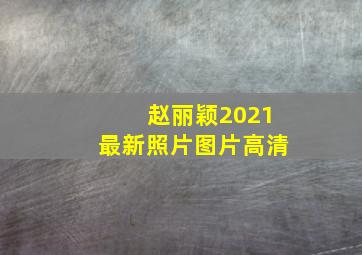 赵丽颖2021
最新照片图片高清